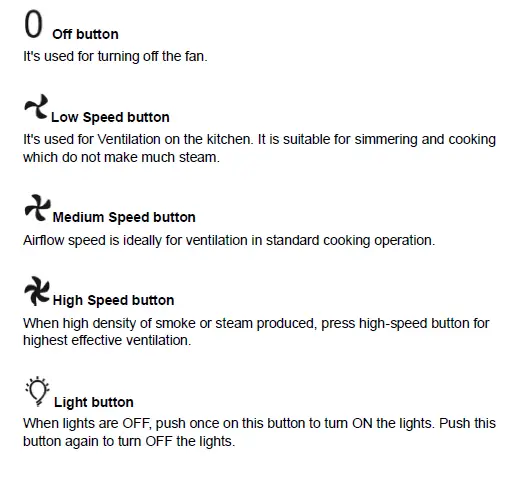 0 Off button
It's used for turning off the fan.

Low Speed button
It's used for Ventilation on the kitchen. It is suitable for simmering and cooking which do not make much steam.

Medium Speed button
Airflow speed is ideally for ventilation in standard cooking operation.

High Speed button
When high density of smoke or steam produced, press high-speed button for highest effective ventilation.

Light button
When lights are OFF, push once on this button to turn ON the lights. Push this button again to turn OFF the lights.